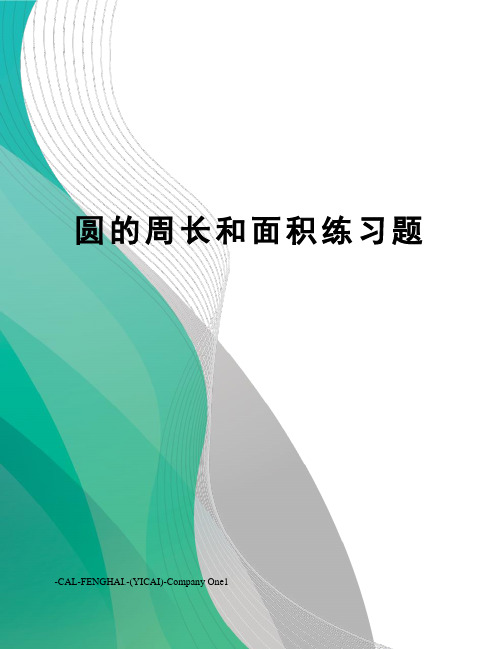 圆的周长和面积练习题

-CAL-FENGHAI.-(YICAI)-Company One1